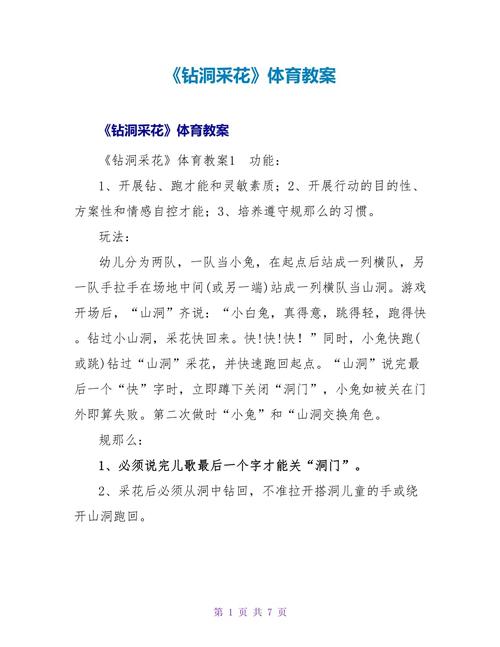 《钻洞采花》体育教案

《钻洞采花》体育教案

《钻洞采花》体育教案1　功能:

1、开展钻、跑才能和灵敏素质；2、开展行动的目的性、方案性和情感自控才能；3、培养遵守规那么的习惯。

玩法:

幼儿分为两队，一队当小兔，在起点后站成一列横队，另一队手拉手在场地中间(或另一端)站成一列横队当山洞。游戏开场后，“山洞”齐说：“小白兔，真得意，跳得轻，跑得快。钻过小山洞，采花快回来。快!快!快！”同时，小兔快跑(或跳)钻过“山洞”采花，并快速跑回起点。“山洞”说完最后一个“快”字时，立即蹲下关闭“洞门”，小兔如被关在门外即算失败。第二次做时“小兔”和“山洞交换角色。

规那么:

1、必须说完儿歌最后一个字才能关“洞门”。

2、采花后必须从洞中钻回，不准拉开搭洞儿童的手或绕开山洞跑回。

第 1 页 共 7 页